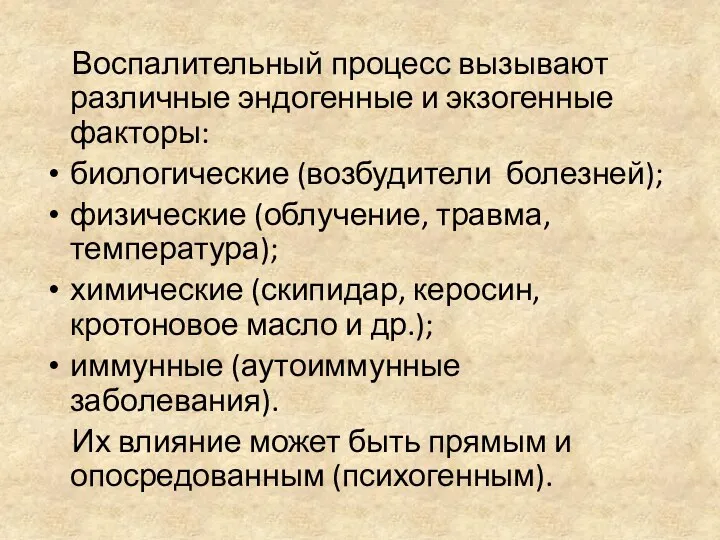 Воспалительный процесс вызывают различные эндогенные и экзогенные факторы:

• биологические (возбудители болезней);
• физические (облучение, травма, температура);
• химические (скипидар, керосин, кротоновое масло и др.);
• иммунные (аутоиммунные заболевания).

Их влияние может быть прямым и опосредованным (психогенным).